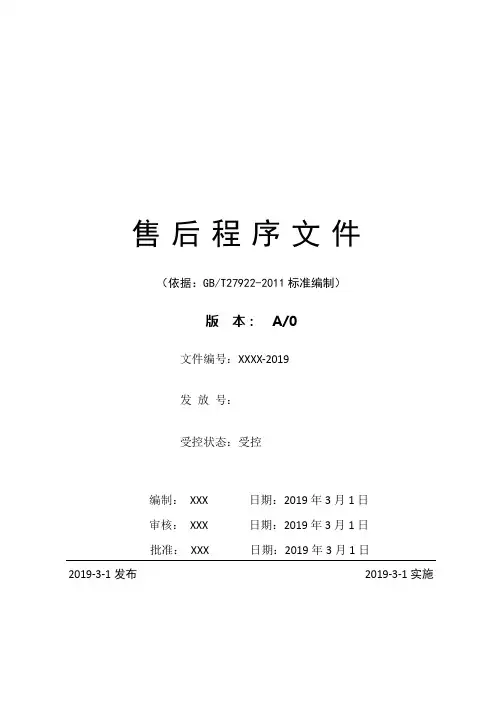 售后程序文件

（依据：GB/T27922-2011 标准编制）

版 本： A/0

文件编号：XXXX-2019

发 放 号：

受控状态：受控

编制： XXX 日期：2019 年 3 月 1 日

审核： XXX 日期：2019 年 3 月 1 日

批准： XXX 日期：2019 年 3 月 1 日

2019-3-1 发布

2019-3-1 实施